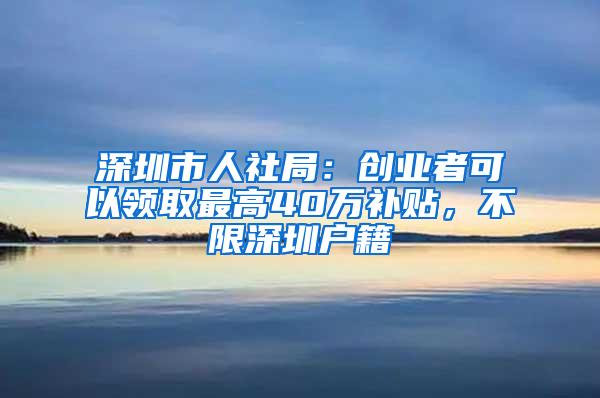 深圳市人社局：创业者可以领取最高40万补贴，不限深圳户籍